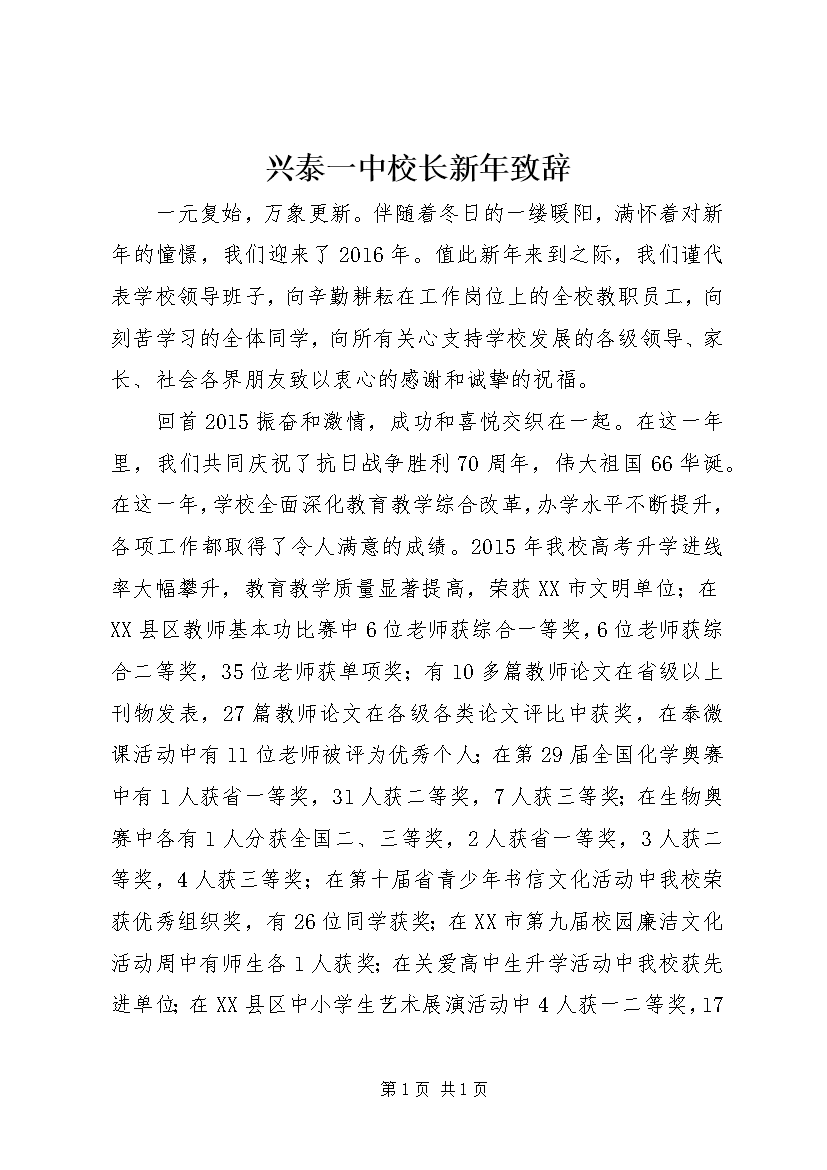 兴泰一中校长新年致辞

一元复始，万象更新。伴随着冬日的一缕暖阳，满怀着对新年的憧憬，我们迎来了2016年。值此新年来到之际，我们谨代表学校领导班子，向辛勤耕耘在工作岗位上的全校教职员工，向刻苦学习的全体同学，向所有关心支持学校发展的各级领导、家长、社会各界朋友致以衷心的感谢和诚挚的祝福。

回首2015振奋和激情，成功和喜悦交织在一起。在这一年里，我们共同庆祝了抗日战争胜利70周年，伟大祖国66华诞。在这一年，学校全面深化教育教学综合改革，办学水平不断提升，各项工作都取得了令人满意的成绩。2015年我校高考升学进线率大幅攀升，教育教学质量显著提高，荣获XX市文明单位；在XX县区教师基本功比赛中6位老师获综合一等奖，6位老师获综合二等奖，35位老师获单项奖；有10多篇教师论文在省级以上刊物发表，27篇教师论文在各级各类论文评比中获奖，在泰微课活动中有11位老师被评为优秀个人；在第29届全国化学奥赛中有1人获省一等奖，31人获二等奖，7人获三等奖；在生物奥赛中各有1人分获全国二、三等奖，2人获省一等奖，3人获二等奖，4人获三等奖；在第十届省青少年书信文化活动中我校荣获优秀组织奖，有26位同学获奖；在XX市第九届校园廉洁文化活动周中有师生各1人获奖；在关爱高中生升学活动中我校获先进单位；在XX县区中小学生艺术展演活动中4人获一二等奖，17

第1页 共1页